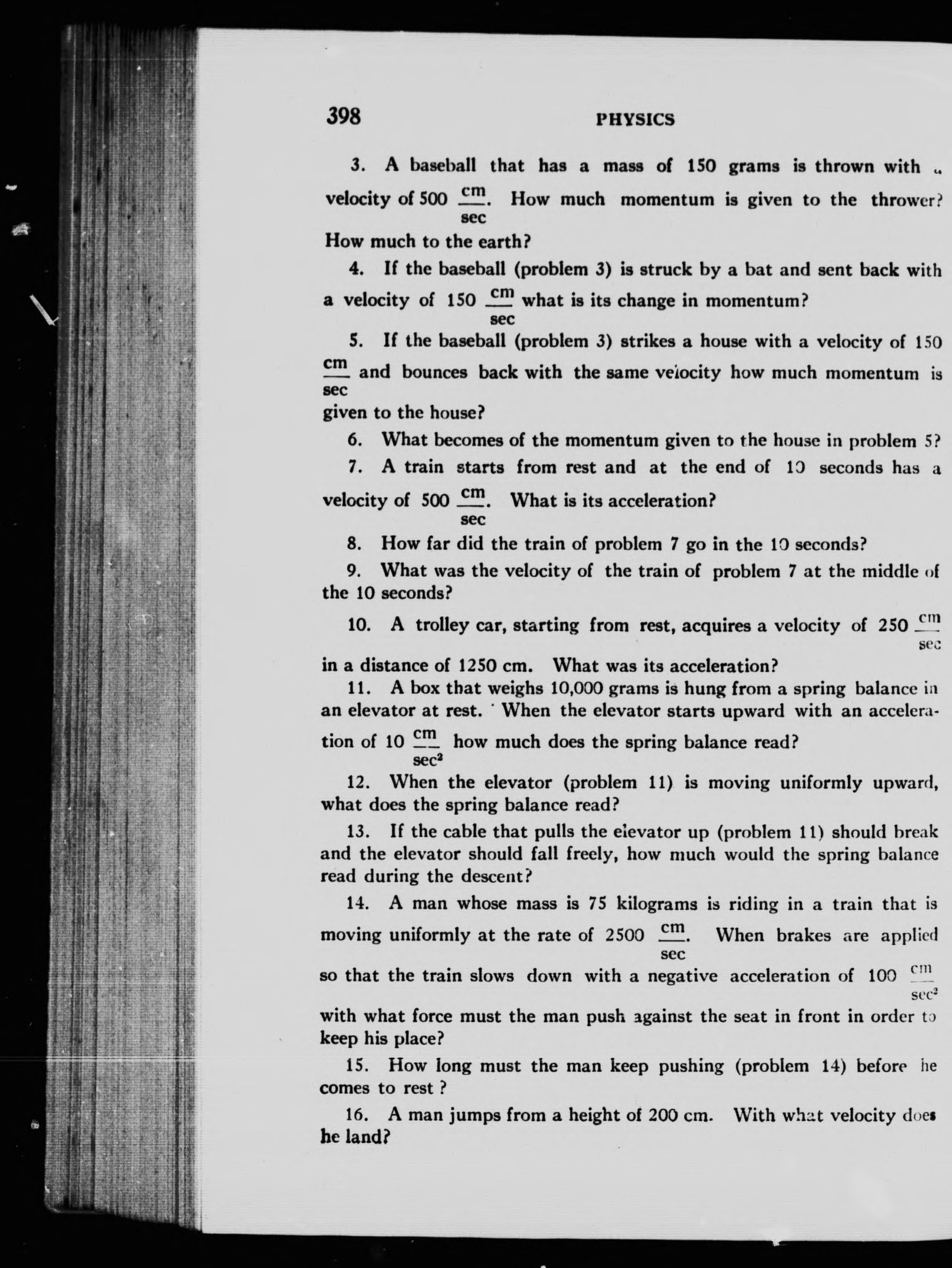 398 PHYSICS

3. A baseball that has a mass of 150 grams is thrown with a velocity of 500 $\frac{cm}{sec}$. How much momentum is given to the thrower? How much to the earth?

4. If the baseball (problem 3) is struck by a bat and sent back with a velocity of 150 $\frac{cm}{sec}$ what is its change in momentum?

5. If the baseball (problem 3) strikes a house with a velocity of 150 $\frac{cm}{sec}$ and bounces back with the same velocity how much momentum is given to the house?

6. What becomes of the momentum given to the house in problem 5?

7. A train starts from rest and at the end of 10 seconds has a velocity of 500 $\frac{cm}{sec}$. What is its acceleration?

8. How far did the train of problem 7 go in the 10 seconds?

9. What was the velocity of the train of problem 7 at the middle of the 10 seconds?

10. A trolley car, starting from rest, acquires a velocity of 250 $\frac{cm}{sec}$ in a distance of 1250 cm. What was its acceleration?

11. A box that weighs 10,000 grams is hung from a spring balance in an elevator at rest. When the elevator starts upward with an acceleration of 10 $\frac{cm}{sec^2}$ how much does the spring balance read?

12. When the elevator (problem 11) is moving uniformly upward, what does the spring balance read?

13. If the cable that pulls the elevator up (problem 11) should break and the elevator should fall freely, how much would the spring balance read during the descent?

14. A man whose mass is 75 kilograms is riding in a train that is moving uniformly at the rate of 2500 $\frac{cm}{sec}$. When brakes are applied so that the train slows down with a negative acceleration of 100 $\frac{cm}{sec^2}$ with what force must the man push against the seat in front in order to keep his place?

15. How long must the man keep pushing (problem 14) before he comes to rest ?

16. A man jumps from a height of 200 cm. With what velocity does he land?